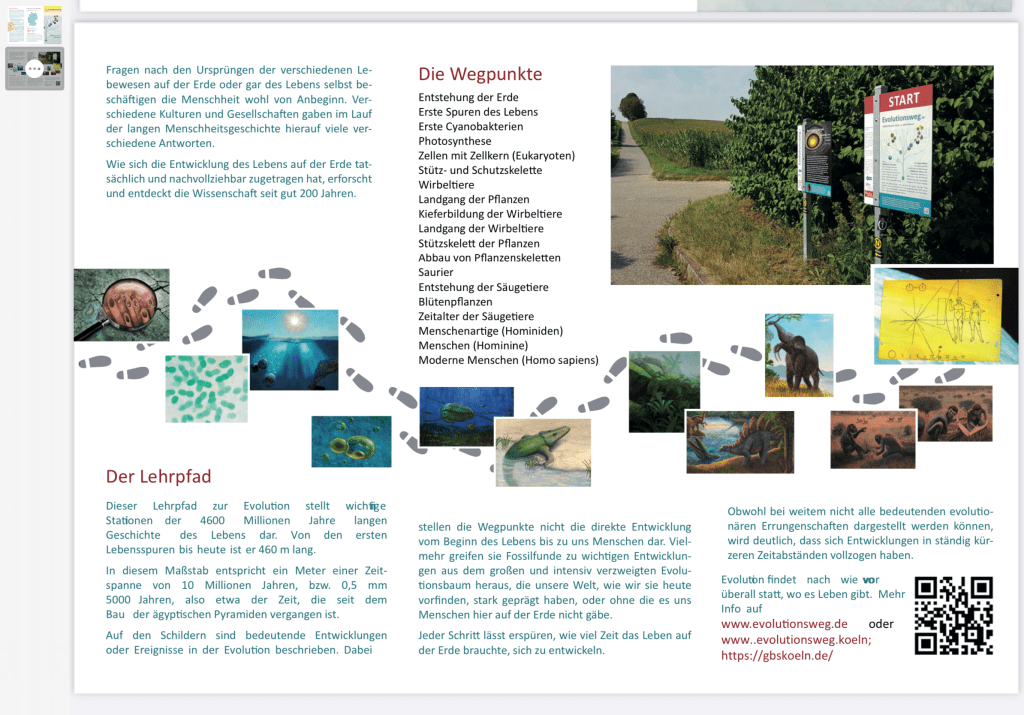 Fragen nach den Ursprüngen der verschiedenen Lebewesen auf der Erde oder gar des Lebens selbst beschäftigen die Menschheit wohl von Anbeginn. Verschiedene Kulturen und Gesellschaften gaben im Lauf der langen Menschheitsgeschichte hierauf viele verschiedene Antworten.

Wie sich die Entwicklung des Lebens auf der Erde tatsächlich und nachvollziehbar zugetragen hat, erforscht und entdeckt die Wissenschaft seit gut 200 Jahren.

Die Wegpunkte

Entstehung der Erde
Erste Spuren des Lebens
Erste Cyanobakterien
Photosynthese
Zellen mit Zellkern (Eukaryoten)
Stütz- und Schutzskelette
Wirbeltiere
Landgang der Pflanzen
Kieferbildung der Wirbeltiere
Landgang der Wirbeltiere
Stützskelett der Pflanzen
Abbau von Pflanzenskeletten
Saurier
Entstehung der Säugetiere
Blütenpflanzen
Zeitalter der Säugetiere
Menschenartige (Hominiden)
Menschen (Hominine)
Moderne Menschen (Homo sapiens)

START
Evolutionsweg

Der Lehrpfad

Dieser Lehrpfad zur Evolution stellt wichtige Stationen der 4600 Millionen Jahre langen Geschichte des Lebens dar. Von den ersten Lebensspuren bis heute ist er 460 m lang.

In diesem Maßstab entspricht ein Meter einer Zeitspanne von 10 Millionen Jahren, bzw. 0,5 mm 5000 Jahren, also etwa der Zeit, die seit dem Bau der ägyptischen Pyramiden vergangen ist.

Auf den Schildern sind bedeutende Entwicklungen oder Ereignisse in der Evolution beschrieben. Dabei stellen die Wegpunkte nicht die direkte Entwicklung vom Beginn des Lebens bis zu uns Menschen dar. Vielmehr greifen sie Fossilfunde zu wichtigen Entwicklungen aus dem großen und intensiv verzweigten Evolutionsbaum heraus, die unsere Welt, wie wir sie heute vorfinden, stark geprägt haben, oder ohne die es uns Menschen hier auf der Erde nicht gäbe.

Jeder Schritt lässt erspüren, wie viel Zeit das Leben auf der Erde brauchte, sich zu entwickeln.

Obwohl bei weitem nicht alle bedeutenden evolutionären Errungenschaften dargestellt werden können, wird deutlich, dass sich Entwicklungen in ständig kürzeren Zeitabständen vollzogen haben.

Evolution findet nach wie vor überall statt, wo es Leben gibt. Mehr Info auf
www.evolutionsweg.de oder
www..evolutionsweg.koeln;
https://gbskoeln.de/